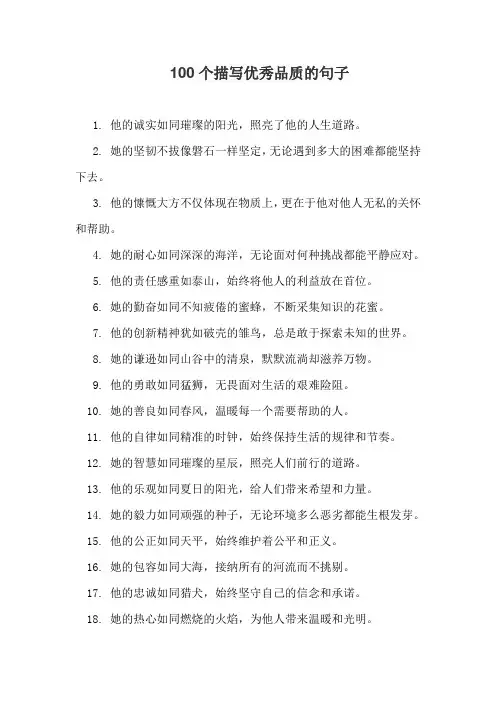 100个描写优秀品质的句子

1. 他的诚实如同璀璨的阳光，照亮了他的人生道路。

2. 她的坚韧不拔像磐石一样坚定，无论遇到多大的困难都能坚持下去。

3. 他的慷慨大方不仅体现在物质上，更在于他对他人无私的关怀和帮助。

4. 她的耐心如同深深的海洋，无论面对何种挑战都能平静应对。

5. 他的责任感重如泰山，始终将他人的利益放在首位。

6. 她的勤奋如同不知疲倦的蜜蜂，不断采集知识的花蜜。

7. 他的创新精神犹如破壳的雏鸟，总是敢于探索未知的世界。

8. 她的谦逊如同山谷中的清泉，默默流淌却滋养万物。

9. 他的勇敢如同猛狮，无畏面对生活的艰难险阻。

10. 她的善良如同春风，温暖每一个需要帮助的人。

11. 他的自律如同精准的时钟，始终保持生活的规律和节奏。

12. 她的智慧如同璀璨的星辰，照亮人们前行的道路。

13. 他的乐观如同夏日的阳光，给人们带来希望和力量。

14. 她的毅力如同顽强的种子，无论环境多么恶劣都能生根发芽。

15. 他的公正如同天平，始终维护着公平和正义。

16. 她的包容如同大海，接纳所有的河流而不挑剔。

17. 他的忠诚如同猎犬，始终坚守自己的信念和承诺。

18. 她的热心如同燃烧的火焰，为他人带来温暖和光明。